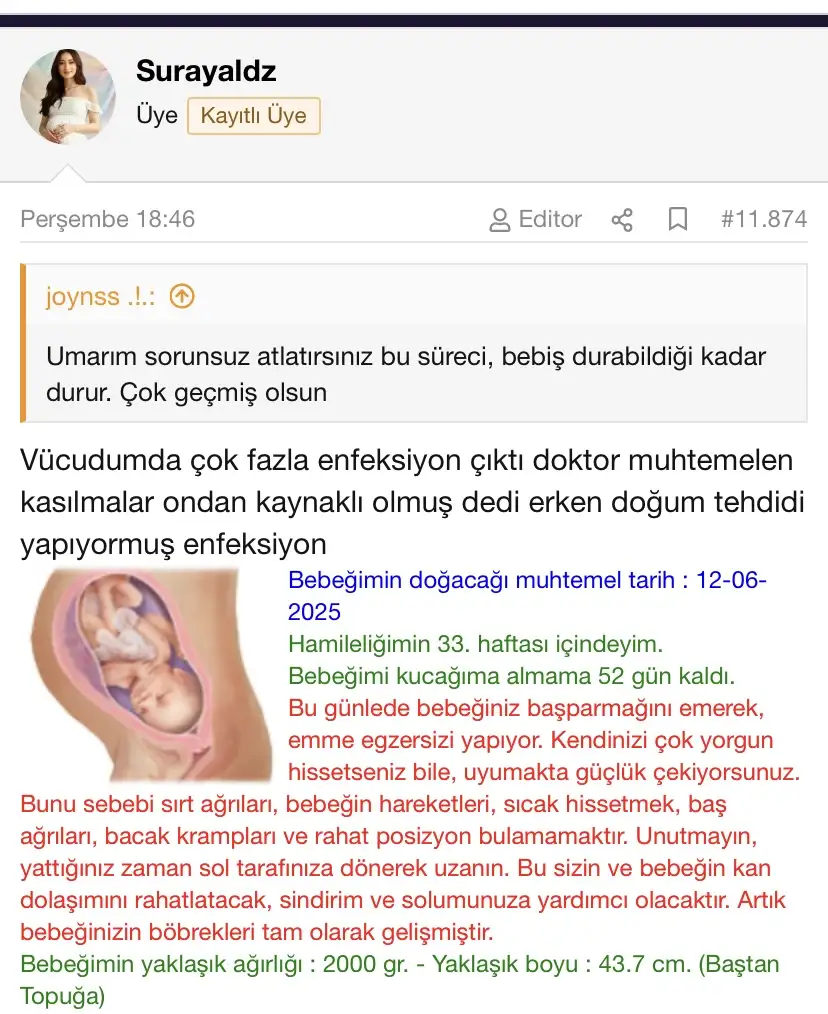 Surayaldz
Üye Kayıtlı Üye

Perşembe 18:46
Editor #11.874

joynss .!.:

Umarım sorunsuz atlatırsınız bu süreci, bebiş durabildiği kadar durur. Çok geçmiş olsun

Vücudumda çok fazla enfeksiyon çıktı doktor muhtemelen kasılmalar ondan kaynaklı olmuş dedi erken doğum tehdidi yapıyormuş enfeksiyon

Bebeğimin doğacağı muhtemel tarih : 12-06-2025
Hamileliğimin 33. haftası içindeyim.
Bebeğimi kucağıma almama 52 gün kaldı.
Bu günlede bebeğiniz başparmağını emerek, emme egzersizi yapıyor. Kendinizi çok yorgun hissetseniz bile, uyumakta güçlük çekiyorsunuz. Bunu sebebi sırt ağrıları, bebeğin hareketleri, sıcak hissetmek, baş ağrıları, bacak krampları ve rahat posizyon bulamamaktır. Unutmayın, yattığınız zaman sol tarafınıza dönerek uzanın. Bu sizin ve bebeğin kan dolaşımını rahatlatacak, sindirim ve solumunuza yardımcı olacaktır. Artık bebeğinizin böbrekleri tam olarak gelişmiştir.
Bebeğimin yaklaşık ağırlığı : 2000 gr. - Yaklaşık boyu : 43.7 cm. (Baştan Topuğa)